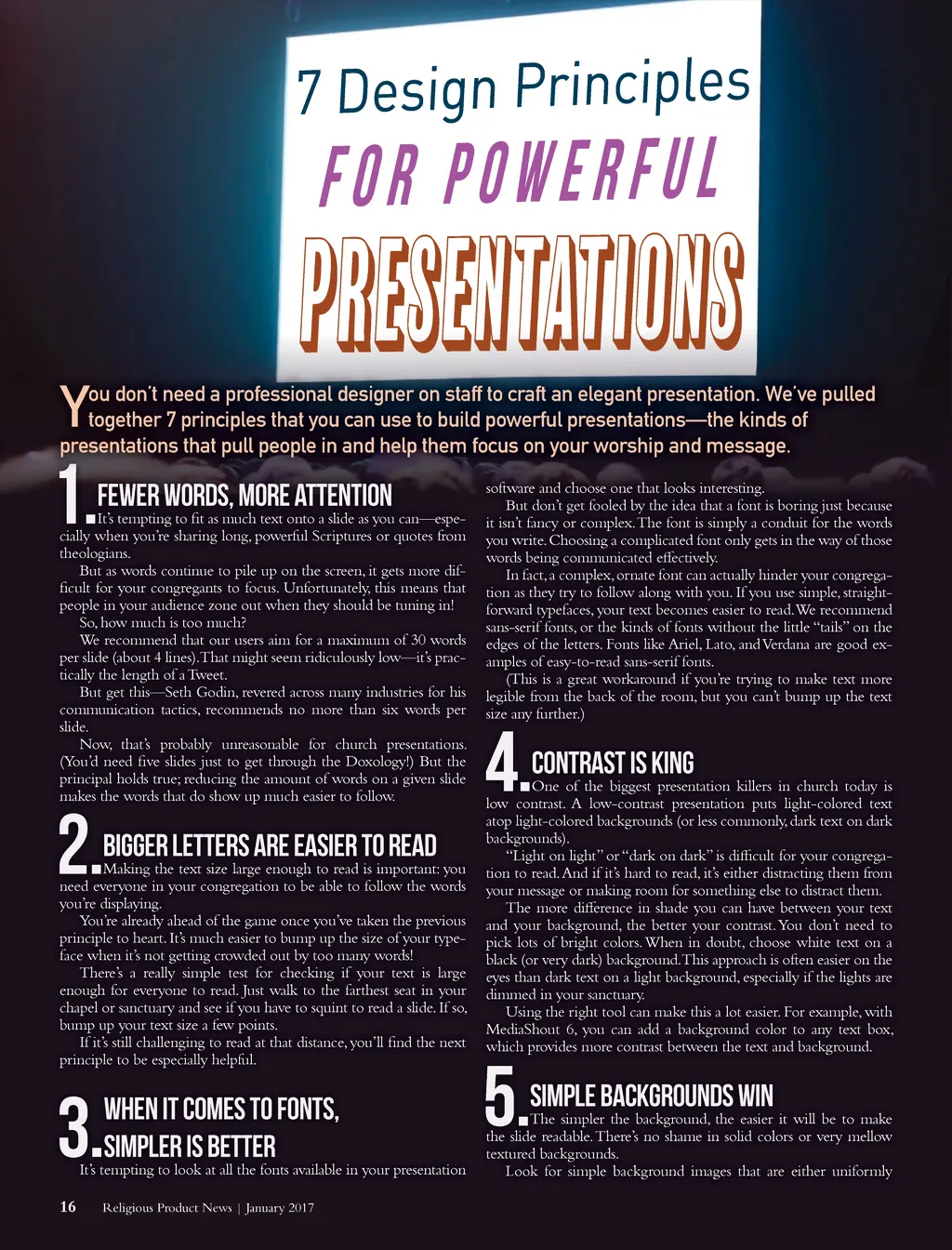 7 Design Principles
FOR POWERFUL
PRESENTATIONS

You don't need a professional designer on staff to craft an elegant presentation. We've pulled together 7 principles that you can use to build powerful presentations—the kinds of presentations that pull people in and help them focus on your worship and message.

1. FEWER WORDS, MORE ATTENTION
It's tempting to fit as much text onto a slide as you can—especially when you're sharing long, powerful Scriptures or quotes from theologians.

But as words continue to pile up on the screen, it gets more difficult for your congregants to focus. Unfortunately, this means that people in your audience zone out when they should be tuning in!

So, how much is too much?

We recommend that our users aim for a maximum of 30 words per slide (about 4 lines). That might seem ridiculously low—it's practically the length of a Tweet.

But get this—Seth Godin, revered across many industries for his communication tactics, recommends no more than six words per slide.

Now, that's probably unreasonable for church presentations. (You'd need five slides just to get through the Doxology!) But the principal holds true; reducing the amount of words on a given slide makes the words that do show up much easier to follow.

2. BIGGER LETTERS ARE EASIER TO READ
Making the text size large enough to read is important: you need everyone in your congregation to be able to follow the words you're displaying.

You're already ahead of the game once you've taken the previous principle to heart. It's much easier to bump up the size of your typeface when it's not getting crowded out by too many words!

There's a really simple test for checking if your text is large enough for everyone to read. Just walk to the farthest seat in your chapel or sanctuary and see if you have to squint to read a slide. If so, bump up your text size a few points.

If it's still challenging to read at that distance, you'll find the next principle to be especially helpful.

3. WHEN IT COMES TO FONTS, SIMPLER IS BETTER
It's tempting to look at all the fonts available in your presentation software and choose one that looks interesting.

But don't get fooled by the idea that a font is boring just because it isn't fancy or complex. The font is simply a conduit for the words you write. Choosing a complicated font only gets in the way of those words being communicated effectively.

In fact, a complex, ornate font can actually hinder your congregation as they try to follow along with you. If you use simple, straightforward typefaces, your text becomes easier to read. We recommend sans-serif fonts, or the kinds of fonts without the little "tails" on the edges of the letters. Fonts like Ariel, Lato, and Verdana are good examples of easy-to-read sans-serif fonts.

(This is a great workaround if you're trying to make text more legible from the back of the room, but you can't bump up the text size any further.)

4. CONTRAST IS KING
One of the biggest presentation killers in church today is low contrast. A low-contrast presentation puts light-colored text atop light-colored backgrounds (or less commonly, dark text on dark backgrounds).

"Light on light" or "dark on dark" is difficult for your congregation to read. And if it's hard to read, it's either distracting them from your message or making room for something else to distract them.

The more difference in shade you can have between your text and your background, the better your contrast. You don't need to pick lots of bright colors. When in doubt, choose white text on a black (or very dark) background. This approach is often easier on the eyes than dark text on a light background, especially if the lights are dimmed in your sanctuary.

Using the right tool can make this a lot easier. For example, with MediaShout 6, you can add a background color to any text box, which provides more contrast between the text and background.

5. SIMPLE BACKGROUNDS WIN
The simpler the background, the easier it will be to make the slide readable. There's no shame in solid colors or very mellow textured backgrounds.

Look for simple background images that are either uniformly

16 Religious Product News | January 2017